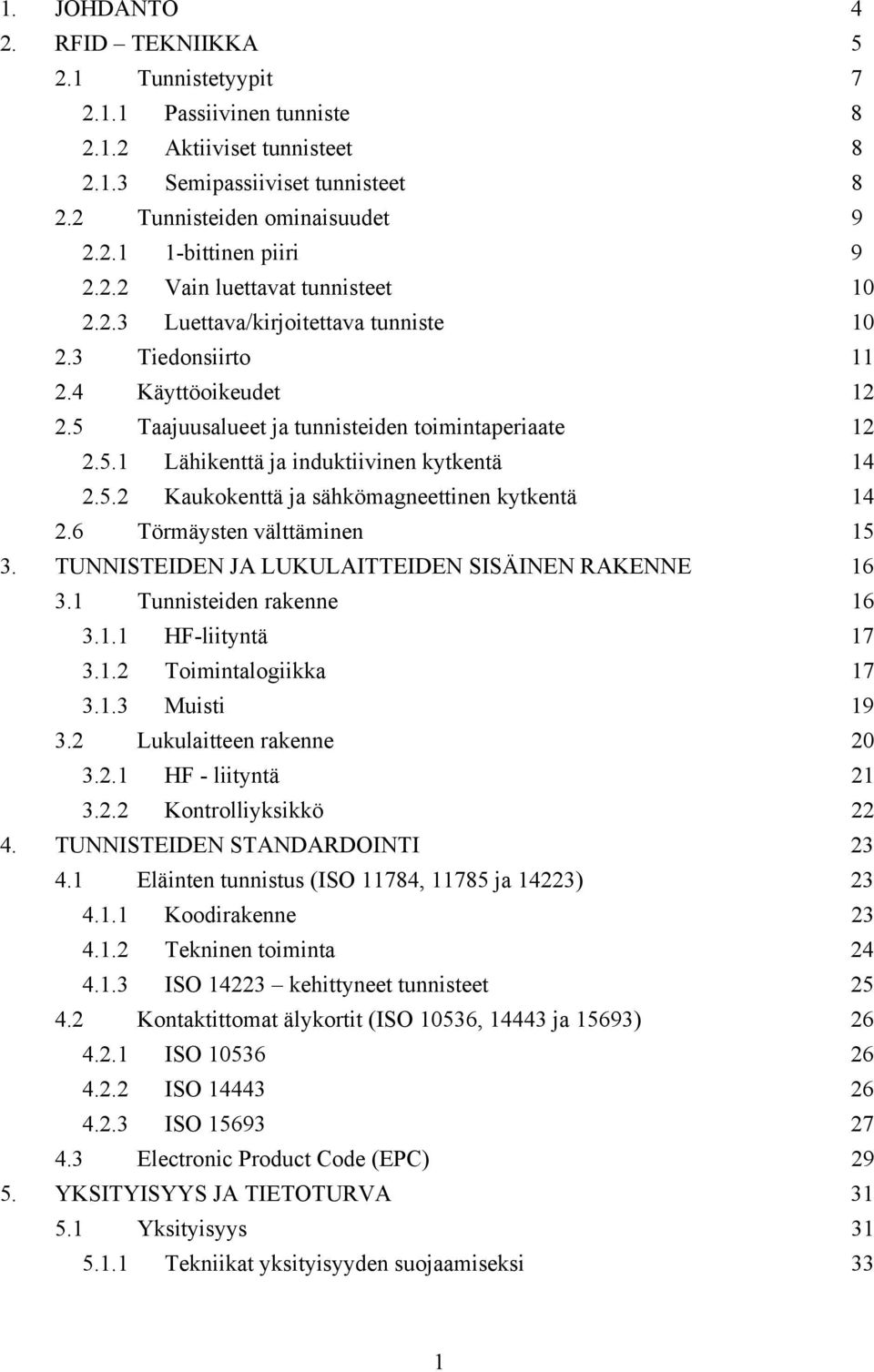 1. JOHDANTO 4
2. RFID – TEKNIIKKA 5
2.1 Tunnistetyypit 7
2.1.1 Passiivinen tunniste 8
2.1.2 Aktiiviset tunnisteet 8
2.1.3 Semipassiiviset tunnisteet 8
2.2 Tunnisteiden ominaisuudet 9
2.2.1 1-bittinen piiri 9
2.2.2 Vain luettavat tunnisteet 10
2.2.3 Luettava/kirjoitettava tunniste 10
2.3 Tiedonsiirto 11
2.4 Käyttöoikeudet 12
2.5 Taajuusalueet ja tunnisteiden toimintaperiaate 12
2.5.1 Lähikenttä ja induktiivinen kytkentä 14
2.5.2 Kaukokenttä ja sähkömagneettinen kytkentä 14
2.6 Törmäysten välttäminen 15
3. TUNNISTEIDEN JA LUKULAITTEIDEN SISÄINEN RAKENNE 16
3.1 Tunnisteiden rakenne 16
3.1.1 HF-liityntä 17
3.1.2 Toimintalogiikka 17
3.1.3 Muisti 19
3.2 Lukulaitteen rakenne 20
3.2.1 HF - liityntä 21
3.2.2 Kontrolliyksikkö 22
4. TUNNISTEIDEN STANDARDOINTI 23
4.1 Eläinten tunnistus (ISO 11784, 11785 ja 14223) 23
4.1.1 Koodirakenne 23
4.1.2 Tekninen toiminta 24
4.1.3 ISO 14223 – kehittyneet tunnisteet 25
4.2 Kontaktittomat älykortit (ISO 10536, 14443 ja 15693) 26
4.2.1 ISO 10536 26
4.2.2 ISO 14443 26
4.2.3 ISO 15693 27
4.3 Electronic Product Code (EPC) 29
5. YKSITYISYYS JA TIETOTURVA 31
5.1 Yksityisyys 31
5.1.1 Tekniikat yksityisyyden suojaamiseksi 33

1